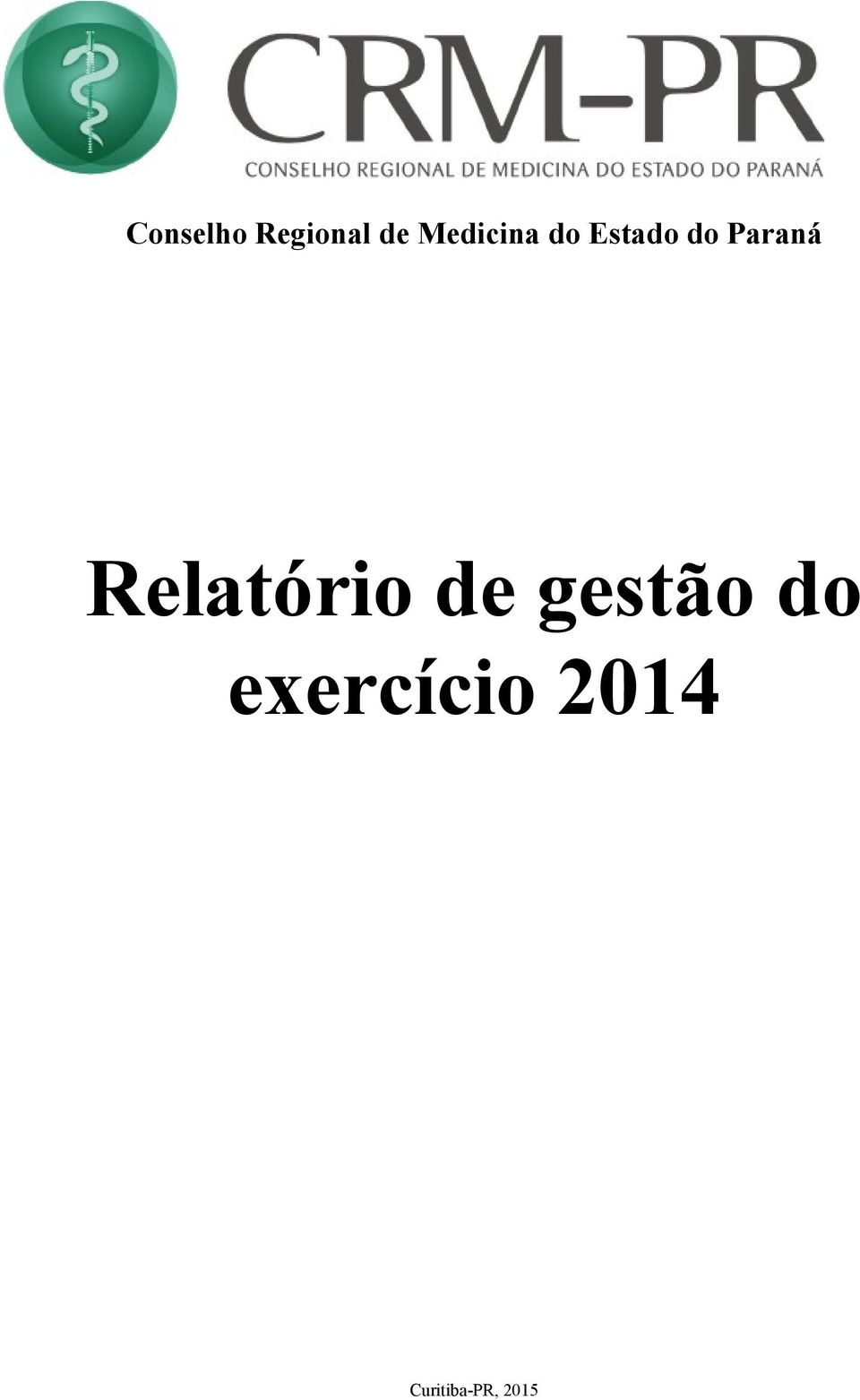 CRM-PR
CONSELHO REGIONAL DE MEDICINA DO ESTADO DO PARANÁ

Conselho Regional de Medicina do Estado do Paraná

Relatório de gestão do exercício 2014

Curitiba-PR, 2015